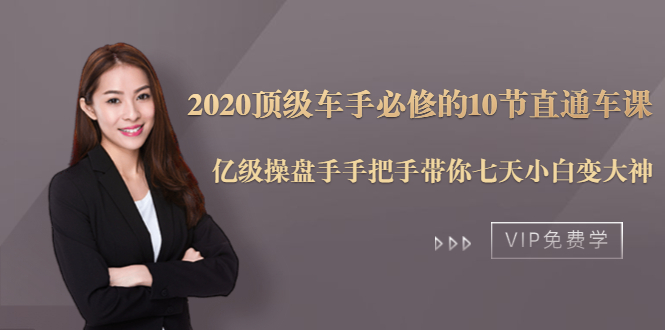 2020顶级车手必修的10节直通车课

亿级操盘手手把手带你七天小白变大神

VIP免费学